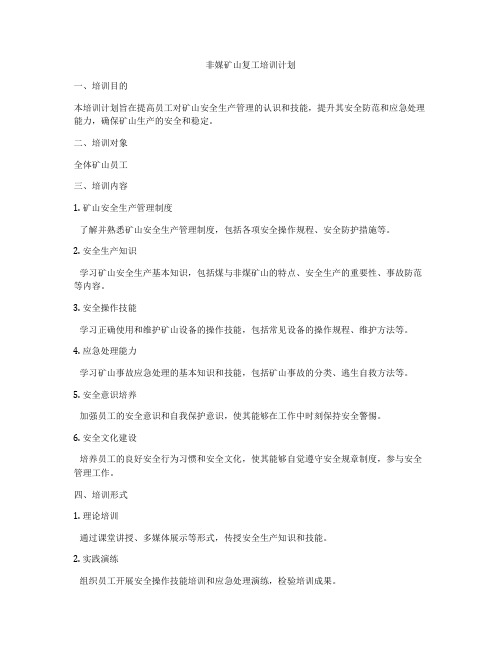 非煤矿山复工培训计划

一、培训目的

本培训计划旨在提高员工对矿山安全生产管理的认识和技能，提升其安全防范和应急处理能力，确保矿山生产的安全和稳定。

二、培训对象

全体矿山员工

三、培训内容

1. 矿山安全生产管理制度

了解并熟悉矿山安全生产管理制度，包括各项安全操作规程、安全防护措施等。

2. 安全生产知识

学习矿山安全生产基本知识，包括煤与非煤矿山的特点、安全生产的重要性、事故防范等内容。

3. 安全操作技能

学习正确使用和维护矿山设备的操作技能，包括常见设备的操作规程、维护方法等。

4. 应急处理能力

学习矿山事故应急处理的基本知识和技能，包括矿山事故的分类、逃生自救方法等。

5. 安全意识培养

加强员工的安全意识和自我保护意识，使其能够在工作中时刻保持安全警惕。

6. 安全文化建设

培养员工的良好安全行为习惯和安全文化，使其能够自觉遵守安全规章制度，参与安全管理工作。

四、培训形式

1. 理论培训

通过课堂讲授、多媒体展示等形式，传授安全生产知识和技能。

2. 实践演练

组织员工开展安全操作技能培训和应急处理演练，检验培训成果。